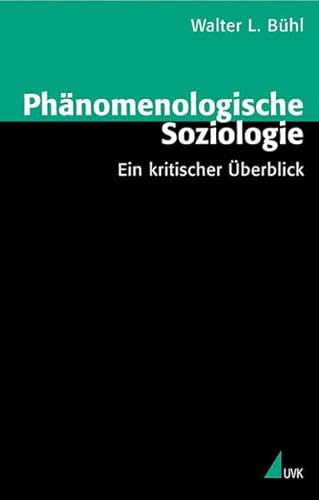 Walter L. Bühl

Phänomenologische Soziologie

Ein kritischer Überblick

UVK